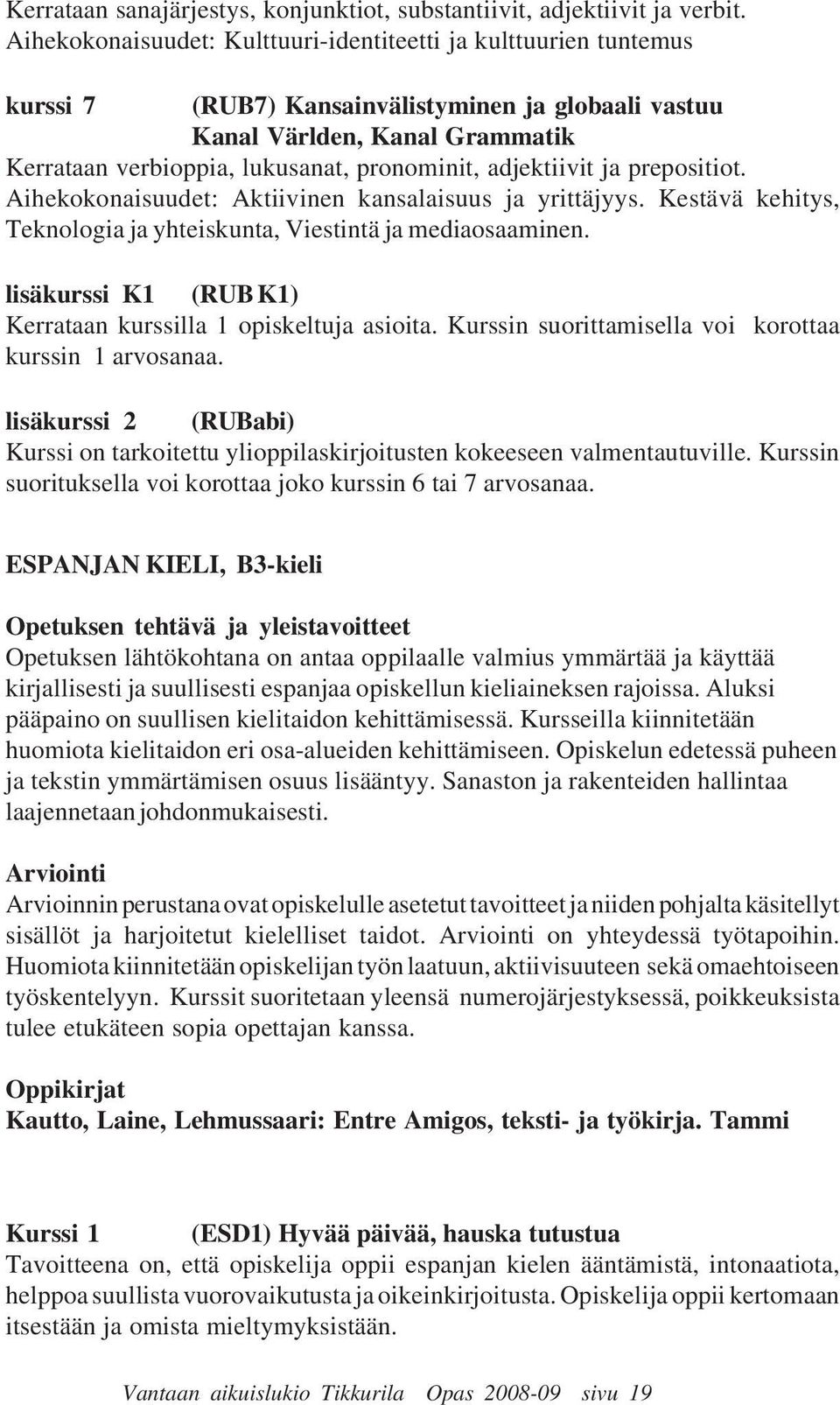 Kerrataan sanajärjestys, konjunktiot, substantiivit, adjektiivit ja verbit. Aihekokonaisuudet: Kulttuuri-identiteetti ja kulttuurien tuntemus

kurssi 7 (RUB7) Kansainvälistyminen ja globaali vastuu
Kanal Världen, Kanal Grammatik
Kerrataan verbioppia, lukusanat, pronominit, adjektiivit ja prepositiot. Aihekokonaisuudet: Aktiivinen kansalaisuus ja yrittäjyys. Kestävä kehitys, Teknologia ja yhteiskunta, Viestintä ja mediaosaaminen.

lisäkurssi K1 (RUB K1)
Kerrataan kurssilla 1 opiskeltuja asioita. Kurssin suorittamisella voi korottaa kurssin 1 arvosanaa.

lisäkurssi 2 (RUBabi)
Kurssi on tarkoitettu ylioppilaskirjoitusten kokeeseen valmentautuville. Kurssin suorituksella voi korottaa joko kurssin 6 tai 7 arvosanaa.

ESPANJAN KIELI, B3-kieli

Opetuksen tehtävä ja yleistavoitteet
Opetuksen lähtökohtana on antaa oppilaalle valmius ymmärtää ja käyttää kirjallisesti ja suullisesti espanjaa opiskellun kieliaineksen rajoissa. Aluksi pääpaino on suullisen kielitaidon kehittämisessä. Kursseilla kiinnitetään huomiota kielitaidon eri osa-alueiden kehittämiseen. Opiskelun edetessä puheen ja tekstin ymmärtämisen osuus lisääntyy. Sanaston ja rakenteiden hallintaa laajennetaan johdonmukaisesti.

Arviointi
Arvioinnin perustana ovat opiskelulle asetetut tavoitteet ja niiden pohjalta käsitellyt sisällöt ja harjoitetut kielelliset taidot. Arviointi on yhteydessä työtapoihin. Huomiota kiinnitetään opiskelijan työn laatuun, aktiivisuuteen sekä omaehtoiseen työskentelyyn. Kurssit suoritetaan yleensä numerojärjestyksessä, poikkeuksista tulee etukäteen sopia opettajan kanssa.

Oppikirjat
Kautto, Laine, Lehmussaari: Entre Amigos, teksti- ja työkirja. Tammi

Kurssi 1 (ESD1) Hyvää päivää, hauska tutustua
Tavoitteena on, että opiskelija oppii espanjan kielen ääntämistä, intonaatiota, helppoa suullista vuorovaikutusta ja oikeinkirjoitusta. Opiskelija oppii kertomaan itsestään ja omista mieltymyksistään.

Vantaan aikuislukio Tikkurila Opas 2008-09 sivu 19